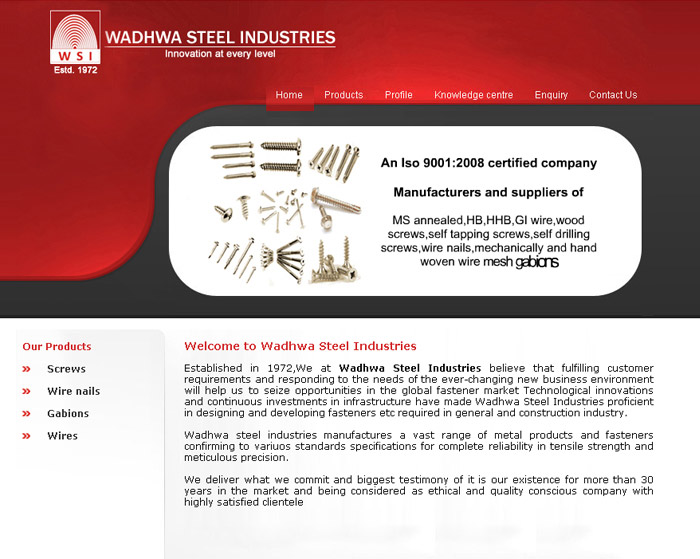 WSI
Estd. 1972
WADHWA STEEL INDUSTRIES
Innovation at every level

Home Products Profile Knowledge centre Enquiry Contact Us

An Iso 9001:2008 certified company

Manufacturers and suppliers of

MS annealed,HB,HHB,GI wire,wood screws,self tapping screws,self drilling screws,wire nails,mechanically and hand woven wire mesh gabions

Our Products

» Screws

» Wire nails

» Gabions

» Wires

Welcome to Wadhwa Steel Industries

Established in 1972,We at Wadhwa Steel Industries believe that fulfilling customer requirements and responding to the needs of the ever-changing new business environment will help us to seize opportunities in the global fastener market Technological innovations and continuous investments in infrastructure have made Wadhwa Steel Industries proficient in designing and developing fasteners etc required in general and construction industry.

Wadhwa steel industries manufactures a vast range of metal products and fasteners confirming to variuos standards specifications for complete reliability in tensile strength and meticulous precision.

We deliver what we commit and biggest testimony of it is our existence for more than 30 years in the market and being considered as ethical and quality conscious company with highly satisfied clientele